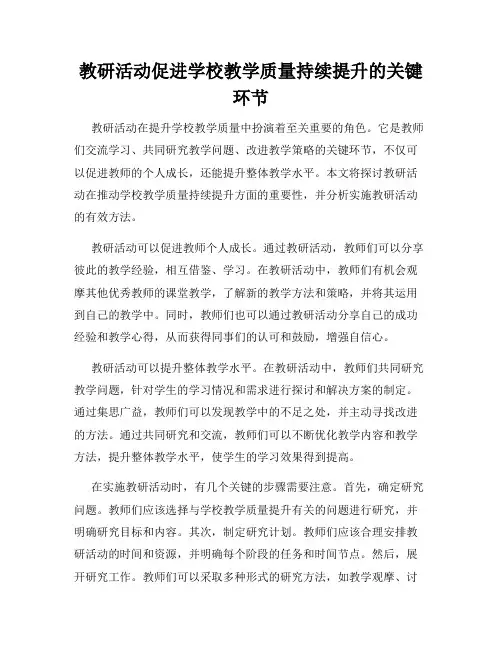 教研活动促进学校教学质量持续提升的关键环节

教研活动在提升学校教学质量中扮演着至关重要的角色。它是教师们交流学习、共同研究教学问题、改进教学策略的关键环节，不仅可以促进教师的个人成长，还能提升整体教学水平。本文将探讨教研活动在推动学校教学质量持续提升方面的重要性，并分析实施教研活动的有效方法。

教研活动可以促进教师个人成长。通过教研活动，教师们可以分享彼此的教学经验，相互借鉴、学习。在教研活动中，教师们有机会观摩其他优秀教师的课堂教学，了解新的教学方法和策略，并将其运用到自己的教学中。同时，教师们也可以通过教研活动分享自己的成功经验和教学心得，从而获得同事们的认可和鼓励，增强自信心。

教研活动可以提升整体教学水平。在教研活动中，教师们共同研究教学问题，针对学生的学习情况和需求进行探讨和解决方案的制定。通过集思广益，教师们可以发现教学中的不足之处，并主动寻找改进的方法。通过共同研究和交流，教师们可以不断优化教学内容和教学方法，提升整体教学水平，使学生的学习效果得到提高。

在实施教研活动时，有几个关键的步骤需要注意。首先，确定研究问题。教师们应该选择与学校教学质量提升有关的问题进行研究，并明确研究目标和内容。其次，制定研究计划。教师们应该合理安排教研活动的时间和资源，并明确每个阶段的任务和时间节点。然后，展开研究工作。教师们可以采取多种形式的研究方法，如教学观摩、讨